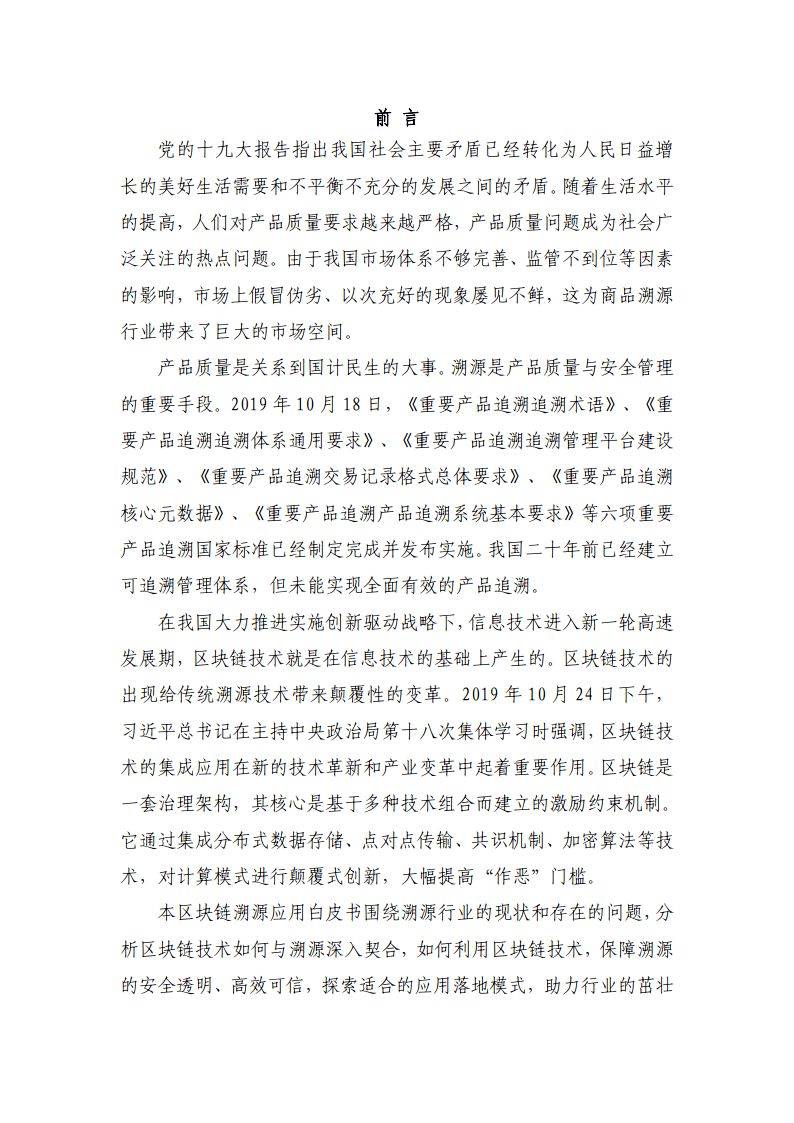 前 言

党的十九大报告指出我国社会主要矛盾已经转化为人民日益增长的美好生活需要和不平衡不充分的发展之间的矛盾。随着生活水平的提高，人们对产品质量要求越来越严格，产品质量问题成为社会广泛关注的热点问题。由于我国市场体系不够完善、监管不到位等因素的影响，市场上假冒伪劣、以次充好的现象屡见不鲜，这为商品溯源行业带来了巨大的市场空间。

产品质量是关系到国计民生的大事。溯源是产品质量与安全管理的重要手段。2019 年 10 月 18 日，《重要产品追溯追溯术语》、《重要产品追溯追溯体系通用要求》、《重要产品追溯追溯管理平台建设规范》、《重要产品追溯交易记录格式总体要求》、《重要产品追溯核心元数据》、《重要产品追溯产品追溯系统基本要求》等六项重要产品追溯国家标准已经制定完成并发布实施。我国二十年前已经建立可追溯管理体系，但未能实现全面有效的产品追溯。

在我国大力推进实施创新驱动战略下，信息技术进入新一轮高速发展期，区块链技术就是在信息技术的基础上产生的。区块链技术的出现给传统溯源技术带来颠覆性的变革。2019 年 10 月 24 日下午，习近平总书记在主持中央政治局第十八次集体学习时强调，区块链技术的集成应用在新的技术革新和产业变革中起着重要作用。区块链是一套治理架构，其核心是基于多种技术组合而建立的激励约束机制。它通过集成分布式数据存储、点对点传输、共识机制、加密算法等技术，对计算模式进行颠覆式创新，大幅提高“作恶”门槛。

本区块链溯源应用白皮书围绕溯源行业的现状和存在的问题，分析区块链技术如何与溯源深入契合，如何利用区块链技术，保障溯源的安全透明、高效可信，探索适合的应用落地模式，助力行业的茁壮